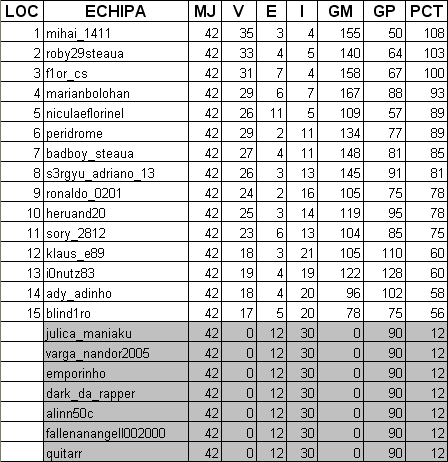 | LOC | ECHIPA | MJ | V | E | I | GM | GP | PCT |
|---|---|---|---|---|---|---|---|---|
| 1 | mihai_1411 | 42 | 35 | 3 | 4 | 155 | 50 | 108 |
| 2 | roby29steaua | 42 | 33 | 4 | 5 | 140 | 64 | 103 |
| 3 | f1or_cs | 42 | 31 | 7 | 4 | 158 | 67 | 100 |
| 4 | marianbolohan | 42 | 29 | 6 | 7 | 167 | 88 | 93 |
| 5 | niculaeflorinel | 42 | 26 | 11 | 5 | 109 | 57 | 89 |
| 6 | peridrome | 42 | 29 | 2 | 11 | 134 | 77 | 89 |
| 7 | badboy_steaua | 42 | 27 | 4 | 11 | 148 | 81 | 85 |
| 8 | s3rgyu_adriano_13 | 42 | 26 | 3 | 13 | 145 | 91 | 81 |
| 9 | ronaldo_0201 | 42 | 24 | 2 | 16 | 105 | 75 | 78 |
| 10 | heruand20 | 42 | 25 | 3 | 14 | 119 | 95 | 78 |
| 11 | sory_2812 | 42 | 23 | 6 | 13 | 104 | 85 | 75 |
| 12 | klaus_e89 | 42 | 18 | 3 | 21 | 105 | 110 | 60 |
| 13 | i0nutz83 | 42 | 19 | 4 | 19 | 122 | 128 | 60 |
| 14 | ady_adinho | 42 | 18 | 4 | 20 | 96 | 102 | 58 |
| 15 | blind1ro | 42 | 17 | 5 | 20 | 78 | 75 | 56 |
|  | julica_maniaku | 42 | 0 | 12 | 30 | 0 | 90 | 12 |
|  | varga_nandor2005 | 42 | 0 | 12 | 30 | 0 | 90 | 12 |
|  | emporinho | 42 | 0 | 12 | 30 | 0 | 90 | 12 |
|  | dark_da_rapper | 42 | 0 | 12 | 30 | 0 | 90 | 12 |
|  | alinn50c | 42 | 0 | 12 | 30 | 0 | 90 | 12 |
|  | fallenanangell002000 | 42 | 0 | 12 | 30 | 0 | 90 | 12 |
|  | quitarr | 42 | 0 | 12 | 30 | 0 | 90 | 12 |